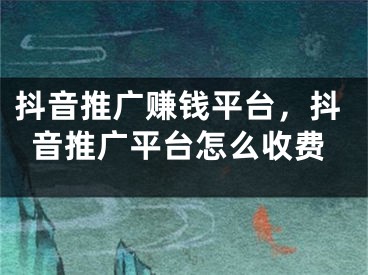 抖音推广赚钱平台，抖音推广平台怎么收费